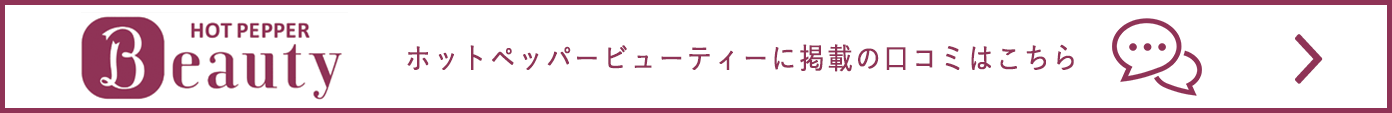 HOT PEPPER
Beauty

ホットペッパービューティーに掲載の口コミはこちら